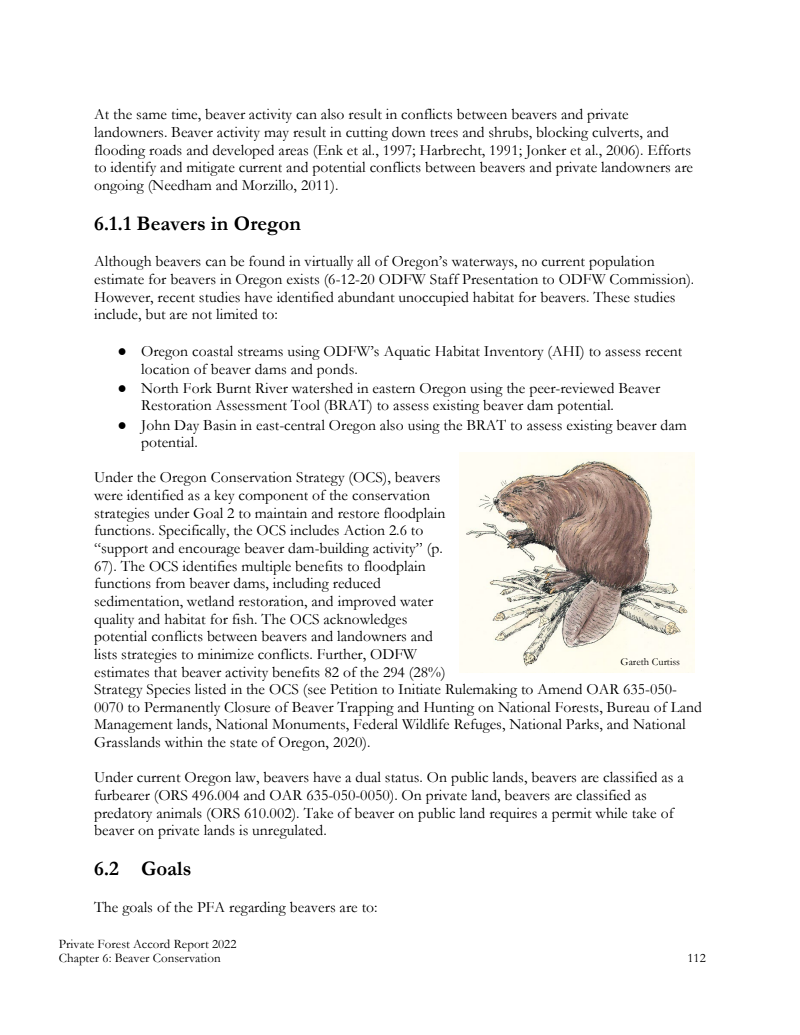 At the same time, beaver activity can also result in conflicts between beavers and private landowners. Beaver activity may result in cutting down trees and shrubs, blocking culverts, and flooding roads and developed areas (Enk et al., 1997; Harbrecht, 1991; Jonker et al., 2006). Efforts to identify and mitigate current and potential conflicts between beavers and private landowners are ongoing (Needham and Morzillo, 2011).

6.1.1 Beavers in Oregon

Although beavers can be found in virtually all of Oregon's waterways, no current population estimate for beavers in Oregon exists (6-12-20 ODFW Staff Presentation to ODFW Commission). However, recent studies have identified abundant unoccupied habitat for beavers. These studies include, but are not limited to:

● Oregon coastal streams using ODFW's Aquatic Habitat Inventory (AHI) to assess recent location of beaver dams and ponds.
● North Fork Burnt River watershed in eastern Oregon using the peer-reviewed Beaver Restoration Assessment Tool (BRAT) to assess existing beaver dam potential.
● John Day Basin in east-central Oregon also using the BRAT to assess existing beaver dam potential.

Under the Oregon Conservation Strategy (OCS), beavers were identified as a key component of the conservation strategies under Goal 2 to maintain and restore floodplain functions. Specifically, the OCS includes Action 2.6 to "support and encourage beaver dam-building activity" (p. 67). The OCS identifies multiple benefits to floodplain functions from beaver dams, including reduced sedimentation, wetland restoration, and improved water quality and habitat for fish. The OCS acknowledges potential conflicts between beavers and landowners and lists strategies to minimize conflicts. Further, ODFW estimates that beaver activity benefits 82 of the 294 (28%) Strategy Species listed in the OCS (see Petition to Initiate Rulemaking to Amend OAR 635-050-0070 to Permanently Closure of Beaver Trapping and Hunting on National Forests, Bureau of Land Management lands, National Monuments, Federal Wildlife Refuges, National Parks, and National Grasslands within the state of Oregon, 2020).

Gareth Curtiss

Under current Oregon law, beavers have a dual status. On public lands, beavers are classified as a furbearer (ORS 496.004 and OAR 635-050-0050). On private land, beavers are classified as predatory animals (ORS 610.002). Take of beaver on public land requires a permit while take of beaver on private lands is unregulated.

6.2 Goals

The goals of the PFA regarding beavers are to:

Private Forest Accord Report 2022
Chapter 6: Beaver Conservation 112